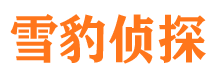 雪豹侦探